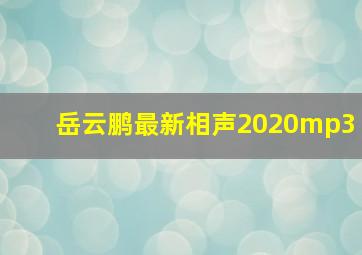 岳云鹏最新相声2020mp3